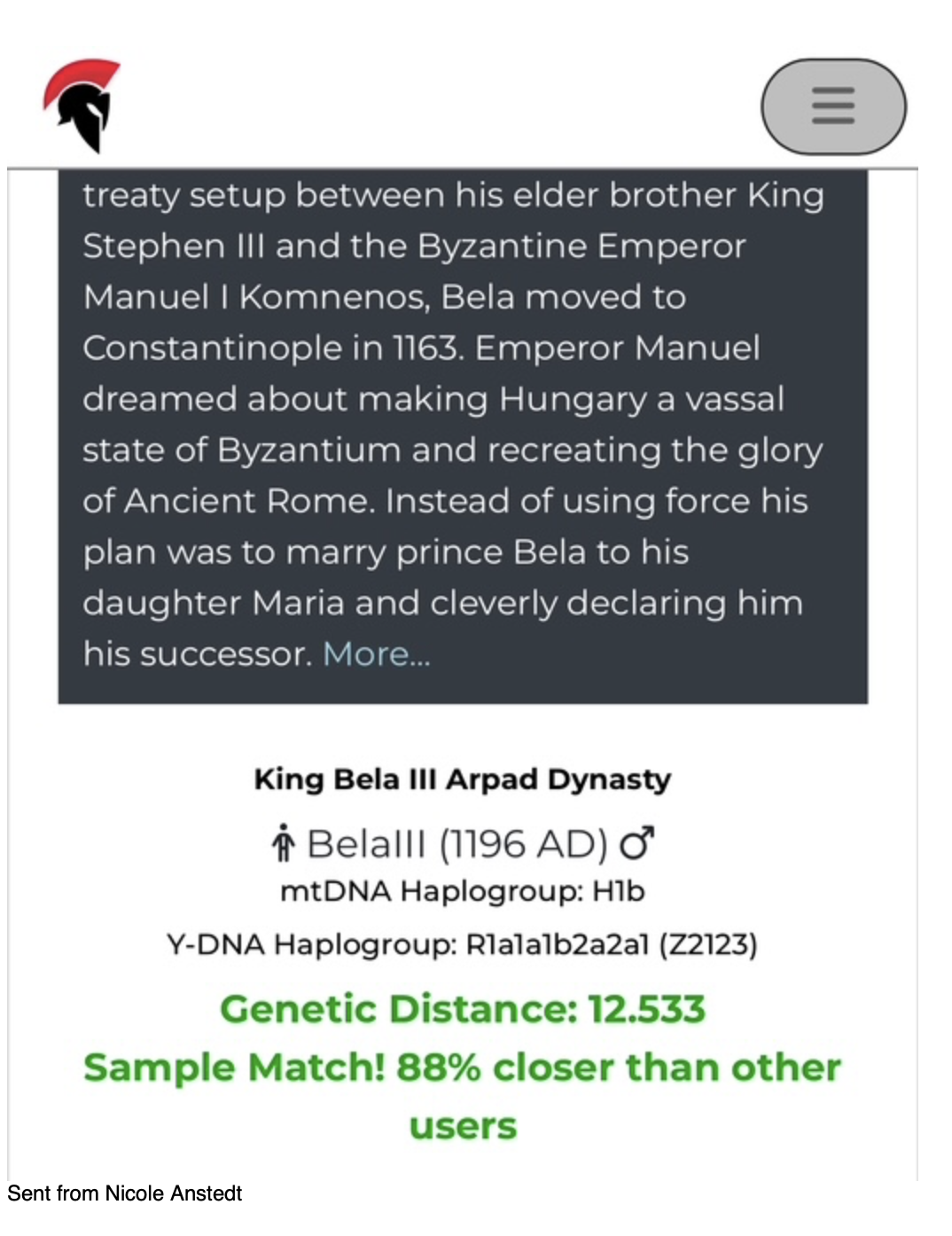 treaty setup between his elder brother King Stephen III and the Byzantine Emperor Manuel I Komnenos, Bela moved to Constantinople in 1163. Emperor Manuel dreamed about making Hungary a vassal state of Byzantium and recreating the glory of Ancient Rome. Instead of using force his plan was to marry prince Bela to his daughter Maria and cleverly declaring him his successor. More...

King Bela III Arpad Dynasty

BelaIII (1196 AD) ♂

mtDNA Haplogroup: H1b

Y-DNA Haplogroup: R1a1a1b2a2a1 (Z2123)

Genetic Distance: 12.533

Sample Match! 88% closer than other users

Sent from Nicole Anstedt